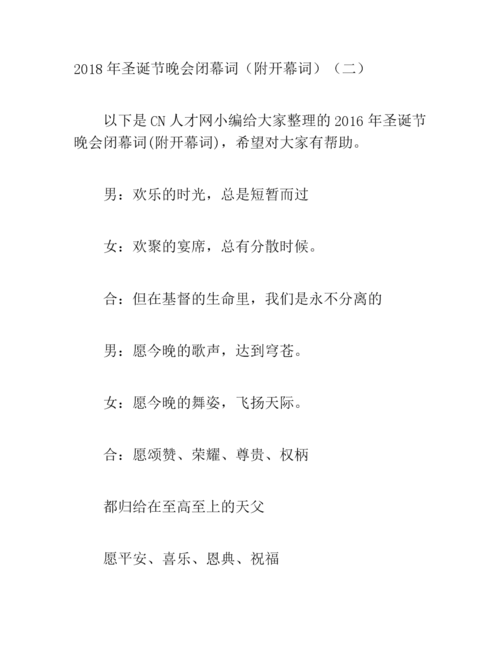 2018 年圣诞节晚会闭幕词（附开幕词）（二）

以下是 CN 人才网小编给大家整理的 2016 年圣诞节晚会闭幕词(附开幕词)，希望对大家有帮助。

男：欢乐的时光，总是短暂而过

女：欢聚的宴席，总有分散时候。

合：但在基督的生命里，我们是永不分离的

男：愿今晚的歌声，达到穹苍。

女：愿今晚的舞姿，飞扬天际。

合：愿颂赞、荣耀、尊贵、权柄

都归给在至高至上的天父

愿平安、喜乐、恩典、祝福